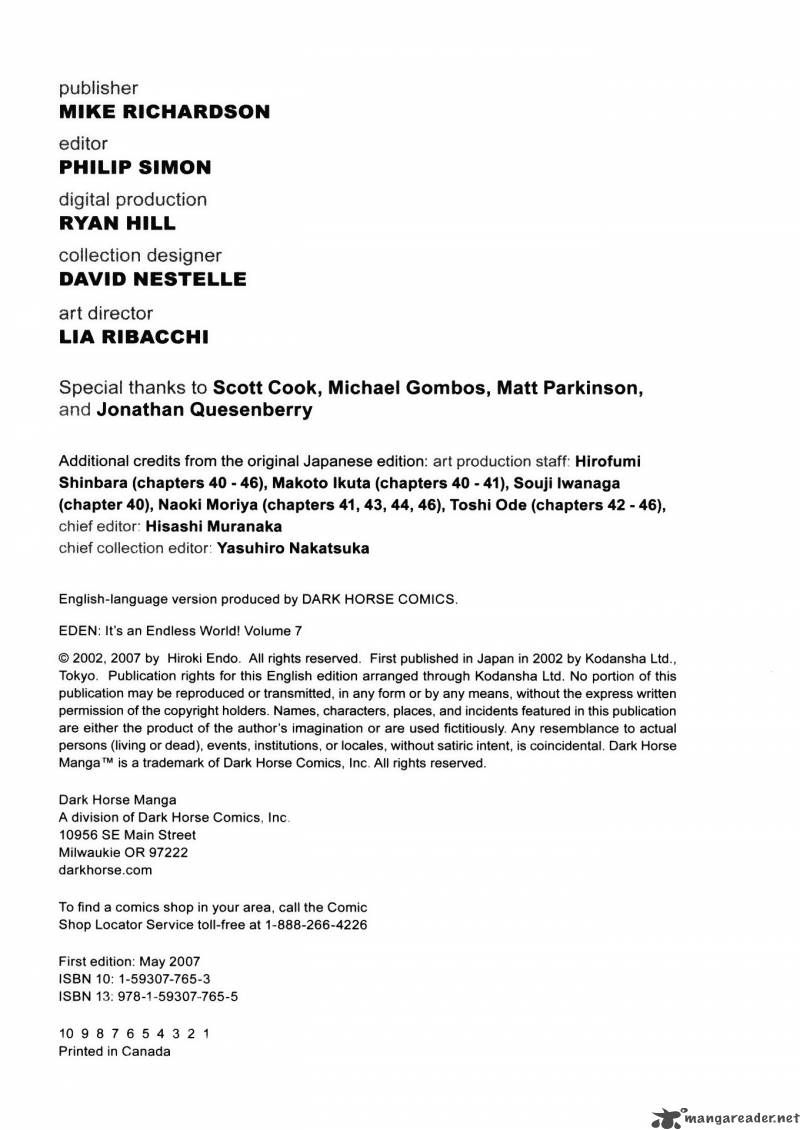 publisher
MIKE RICHARDSON

editor
PHILIP SIMON

digital production
RYAN HILL

collection designer
DAVID NESTELLE

art director
LIA RIBACCHI

Special thanks to Scott Cook, Michael Gombos, Matt Parkinson, and Jonathan Quesenberry

Additional credits from the original Japanese edition: art production staff: Hirofumi Shinbara (chapters 40 - 46), Makoto Ikuta (chapters 40 - 41), Souji Iwanaga (chapter 40), Naoki Moriya (chapters 41, 43, 44, 46), Toshi Ode (chapters 42 - 46), chief editor: Hisashi Muranaka
chief collection editor: Yasuhiro Nakatsuka

English-language version produced by DARK HORSE COMICS.

EDEN: It's an Endless World! Volume 7

© 2002, 2007 by Hiroki Endo. All rights reserved. First published in Japan in 2002 by Kodansha Ltd., Tokyo. Publication rights for this English edition arranged through Kodansha Ltd. No portion of this publication may be reproduced or transmitted, in any form or by any means, without the express written permission of the copyright holders. Names, characters, places, and incidents featured in this publication are either the product of the author's imagination or are used fictitiously. Any resemblance to actual persons (living or dead), events, institutions, or locales, without satiric intent, is coincidental. Dark Horse Manga™ is a trademark of Dark Horse Comics, Inc. All rights reserved.

Dark Horse Manga
A division of Dark Horse Comics, Inc.
10956 SE Main Street
Milwaukie OR 97222
darkhorse.com

To find a comics shop in your area, call the Comic Shop Locator Service toll-free at 1-888-266-4226

First edition: May 2007
ISBN 10: 1-59307-765-3
ISBN 13: 978-1-59307-765-5

10 9 8 7 6 5 4 3 2 1
Printed in Canada

mangareader.net